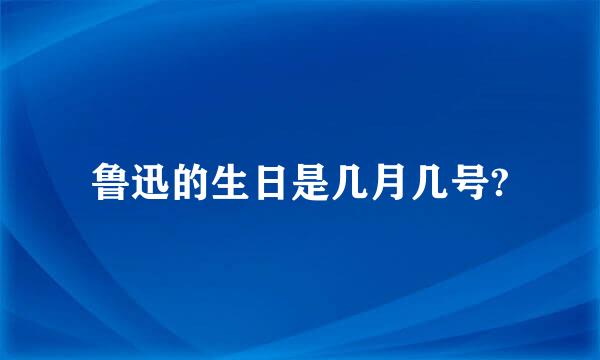 鲁迅的生日是几月几号?